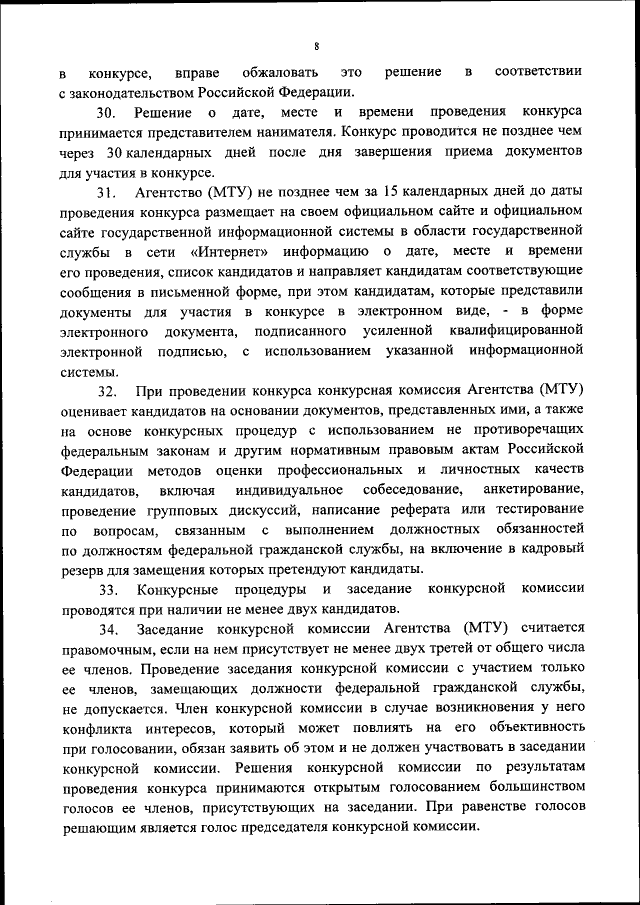 8

в конкурсе, вправе обжаловать это решение в соответствии с законодательством Российской Федерации.

30. Решение о дате, месте и времени проведения конкурса принимается представителем нанимателя. Конкурс проводится не позднее чем через 30 календарных дней после дня завершения приема документов для участия в конкурсе.

31. Агентство (МТУ) не позднее чем за 15 календарных дней до даты проведения конкурса размещает на своем официальном сайте и официальном сайте государственной информационной системы в области государственной службы в сети «Интернет» информацию о дате, месте и времени его проведения, список кандидатов и направляет кандидатам соответствующие сообщения в письменной форме, при этом кандидатам, которые представили документы для участия в конкурсе в электронном виде, - в форме электронного документа, подписанного усиленной квалифицированной электронной подписью, с использованием указанной информационной системы.

32. При проведении конкурса конкурсная комиссия Агентства (МТУ) оценивает кандидатов на основании документов, представленных ими, а также на основе конкурсных процедур с использованием не противоречащих федеральным законам и другим нормативным правовым актам Российской Федерации методов оценки профессиональных и личностных качеств кандидатов, включая индивидуальное собеседование, анкетирование, проведение групповых дискуссий, написание реферата или тестирование по вопросам, связанным с выполнением должностных обязанностей по должностям федеральной гражданской службы, на включение в кадровый резерв для замещения которых претендуют кандидаты.

33. Конкурсные процедуры и заседание конкурсной комиссии проводятся при наличии не менее двух кандидатов.

34. Заседание конкурсной комиссии Агентства (МТУ) считается правомочным, если на нем присутствует не менее двух третей от общего числа ее членов. Проведение заседания конкурсной комиссии с участием только ее членов, замещающих должности федеральной гражданской службы, не допускается. Член конкурсной комиссии в случае возникновения у него конфликта интересов, который может повлиять на его объективность при голосовании, обязан заявить об этом и не должен участвовать в заседании конкурсной комиссии. Решения конкурсной комиссии по результатам проведения конкурса принимаются открытым голосованием большинством голосов ее членов, присутствующих на заседании. При равенстве голосов решающим является голос председателя конкурсной комиссии.